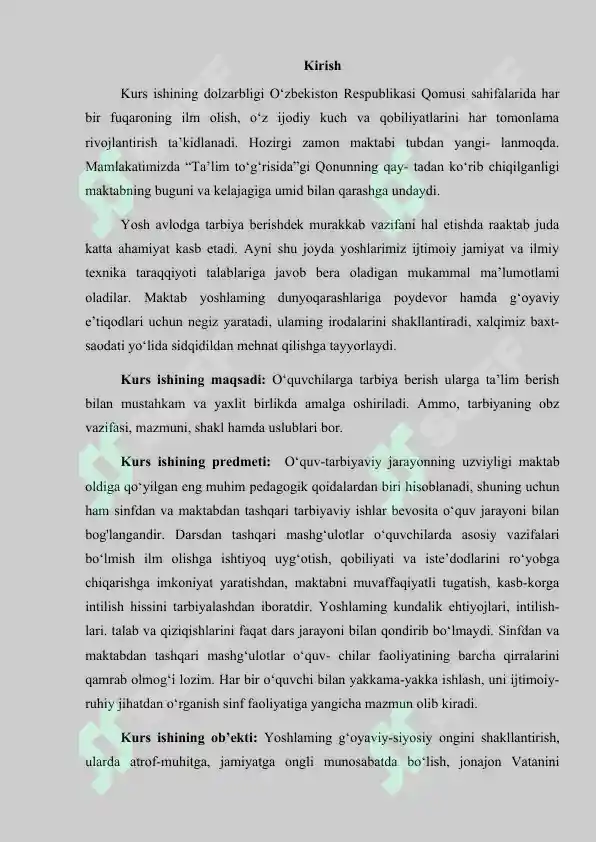 Kirish

Kurs ishining dolzarbligi O‘zbekiston Respublikasi Qomusi sahifalarida har bir fuqaroning ilm olish, o‘z ijodiy kuch va qobiliyatlarini har tomonlama rivojlantirish ta’kidlanadi. Hozirgi zamon maktabi tubdan yangi- lanmoqda. Mamlakatimizda “Ta’lim to‘g‘risida”gi Qonunning qay- tadan ko‘rib chiqilganligi maktabning buguni va kelajagiga umid bilan qarashga undaydi.

Yosh avlodga tarbiya berishdek murakkab vazifani hal etishda raaktab juda katta ahamiyat kasb etadi. Ayni shu joyda yoshlarimiz ijtimoiy jamiyat va ilmiy texnika taraqqiyoti talablariga javob bera oladigan mukammal ma’lumotlami oladilar. Maktab yoshlaming dunyoqarashlariga poydevor hamda g‘oyaviy e’tiqodlari uchun negiz yaratadi, ulaming irodalarini shakllantiradi, xalqimiz baxt-saodati yo‘lida sidqidildan mehnat qilishga tayyorlaydi.

Kurs ishining maqsadi: O‘quvchilarga tarbiya berish ularga ta’lim berish bilan mustahkam va yaxlit birlikda amalga oshiriladi. Ammo, tarbiyaning obz vazifasi, mazmuni, shakl hamda uslublari bor.

Kurs ishining predmeti: O‘quv-tarbiyaviy jarayonning uzviyligi maktab oldiga qo‘yilgan eng muhim pedagogik qoidalardan biri hisoblanadi, shuning uchun ham sinfdan va maktabdan tashqari tarbiyaviy ishlar bevosita o‘quv jarayoni bilan bog'langandir. Darsdan tashqari mashg‘ulotlar o‘quvchilarda asosiy vazifalari bo‘lmish ilm olishga ishtiyoq uyg‘otish, qobiliyati va iste’dodlarini ro‘yobga chiqarishga imkoniyat yaratishdan, maktabni muvaffaqiyatli tugatish, kasb-korga intilish hissini tarbiyalashdan iboratdir. Yoshlaming kundalik ehtiyojlari, intilishlari. talab va qiziqishlarini faqat dars jarayoni bilan qondirib bo‘lmaydi. Sinfdan va maktabdan tashqari mashg‘ulotlar o‘quv- chilar faoliyatining barcha qirralarini qamrab olmog‘i lozim. Har bir o‘quvchi bilan yakkama-yakka ishlash, uni ijtimoiy-ruhiy jihatdan o‘rganish sinf faoliyatiga yangicha mazmun olib kiradi.

Kurs ishining ob’ekti: Yoshlaming g‘oyaviy-siyosiy ongini shakllantirish, ularda atrof-muhitga, jamiyatga ongli munosabatda bo‘lish, jonajon Vatanini